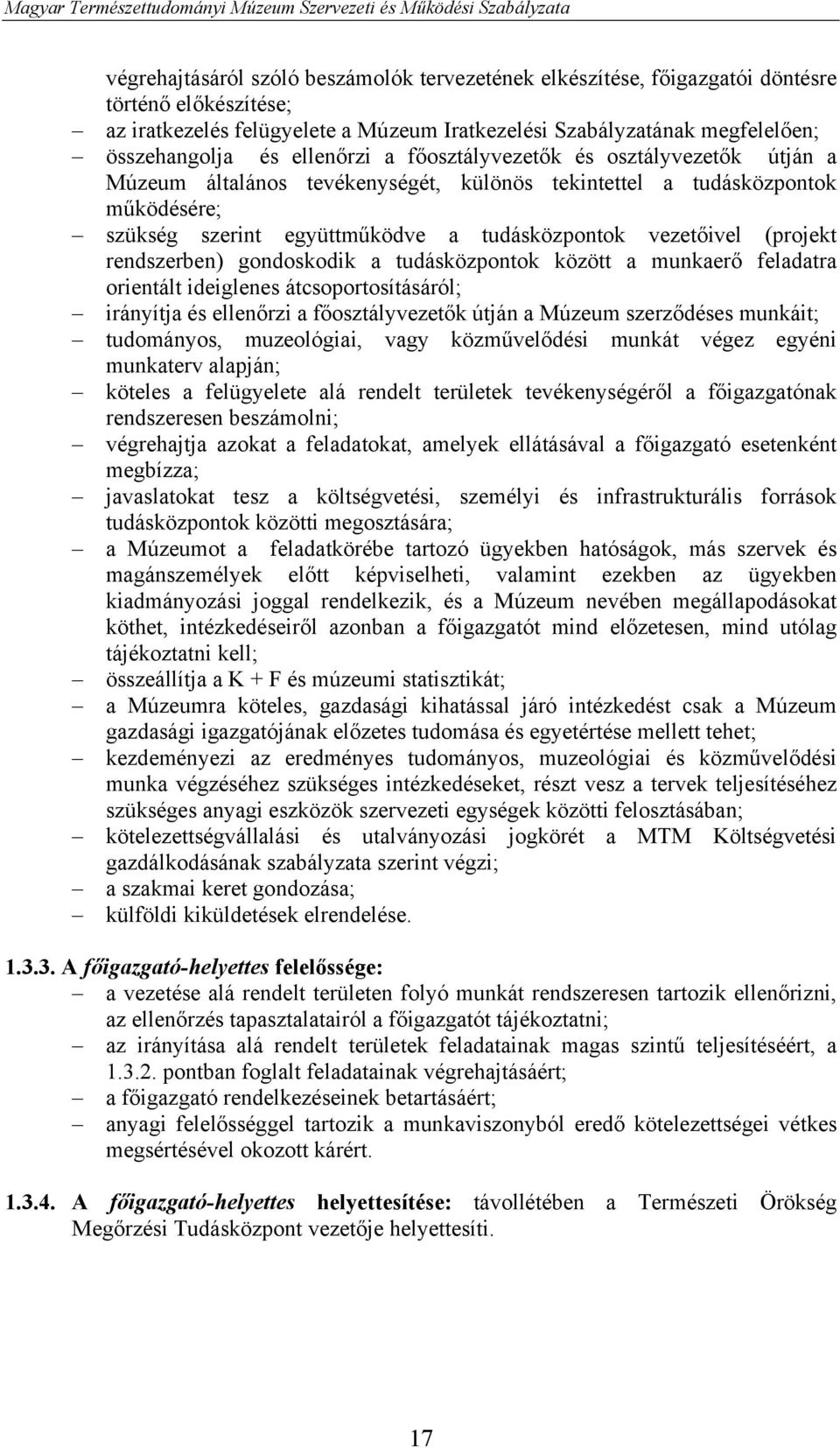 Magyar Természettudományi Múzeum Szervezeti és Működési Szabályzata

végrehajtásáról szóló beszámolók tervezetének elkészítése, főigazgatói döntésre történő előkészítése;
– az iratkezelés felügyelete a Múzeum Iratkezelési Szabályzatának megfelelően;
– összehangolja és ellenőrzi a főosztályvezetők és osztályvezetők útján a Múzeum általános tevékenységét, különös tekintettel a tudásközpontok működésére;
– szükség szerint együttműködve a tudásközpontok vezetőivel (projekt rendszerben) gondoskodik a tudásközpontok között a munkaerő feladatra orientált ideiglenes átcsoportosításáról;
– irányítja és ellenőrzi a főosztályvezetők útján a Múzeum szerződéses munkáit;
– tudományos, muzeológiai, vagy közművelődési munkát végez egyéni munkaterv alapján;
– köteles a felügyelete alá rendelt területek tevékenységéről a főigazgatónak rendszeresen beszámolni;
– végrehajtja azokat a feladatokat, amelyek ellátásával a főigazgató esetenként megbízza;
– javaslatokat tesz a költségvetési, személyi és infrastrukturális források tudásközpontok közötti megosztására;
– a Múzeumot a feladatkörébe tartozó ügyekben hatóságok, más szervek és magánszemélyek előtt képviselheti, valamint ezekben az ügyekben kiadmányozási joggal rendelkezik, és a Múzeum nevében megállapodásokat köthet, intézkedéseiről azonban a főigazgatót mind előzetesen, mind utólag tájékoztatni kell;
– összeállítja a K + F és múzeumi statisztikát;
– a Múzeumra köteles, gazdasági kihatással járó intézkedést csak a Múzeum gazdasági igazgatójának előzetes tudomása és egyetértése mellett tehet;
– kezdeményezi az eredményes tudományos, muzeológiai és közművelődési munka végzéséhez szükséges intézkedéseket, részt vesz a tervek teljesítéséhez szükséges anyagi eszközök szervezeti egységek közötti felosztásában;
– kötelezettségvállalási és utalványozási jogkörét a MTM Költségvetési gazdálkodásának szabályzata szerint végzi;
– a szakmai keret gondozása;
– külföldi kiküldetések elrendelése.

1.3.3. A főigazgató-helyettes felelőssége:
– a vezetése alá rendelt területen folyó munkát rendszeresen tartozik ellenőrizni, az ellenőrzés tapasztalatairól a főigazgatót tájékoztatni;
– az irányítása alá rendelt területek feladatainak magas szintű teljesítéséért, a 1.3.2. pontban foglalt feladatainak végrehajtásáért;
– a főigazgató rendelkezéseinek betartásáért;
– anyagi felelősséggel tartozik a munkaviszonyból eredő kötelezettségei vétkes megsértésével okozott kárért.

1.3.4. A főigazgató-helyettes helyettesítése: távollétében a Természeti Örökség Megőrzési Tudásközpont vezetője helyettesíti.

17